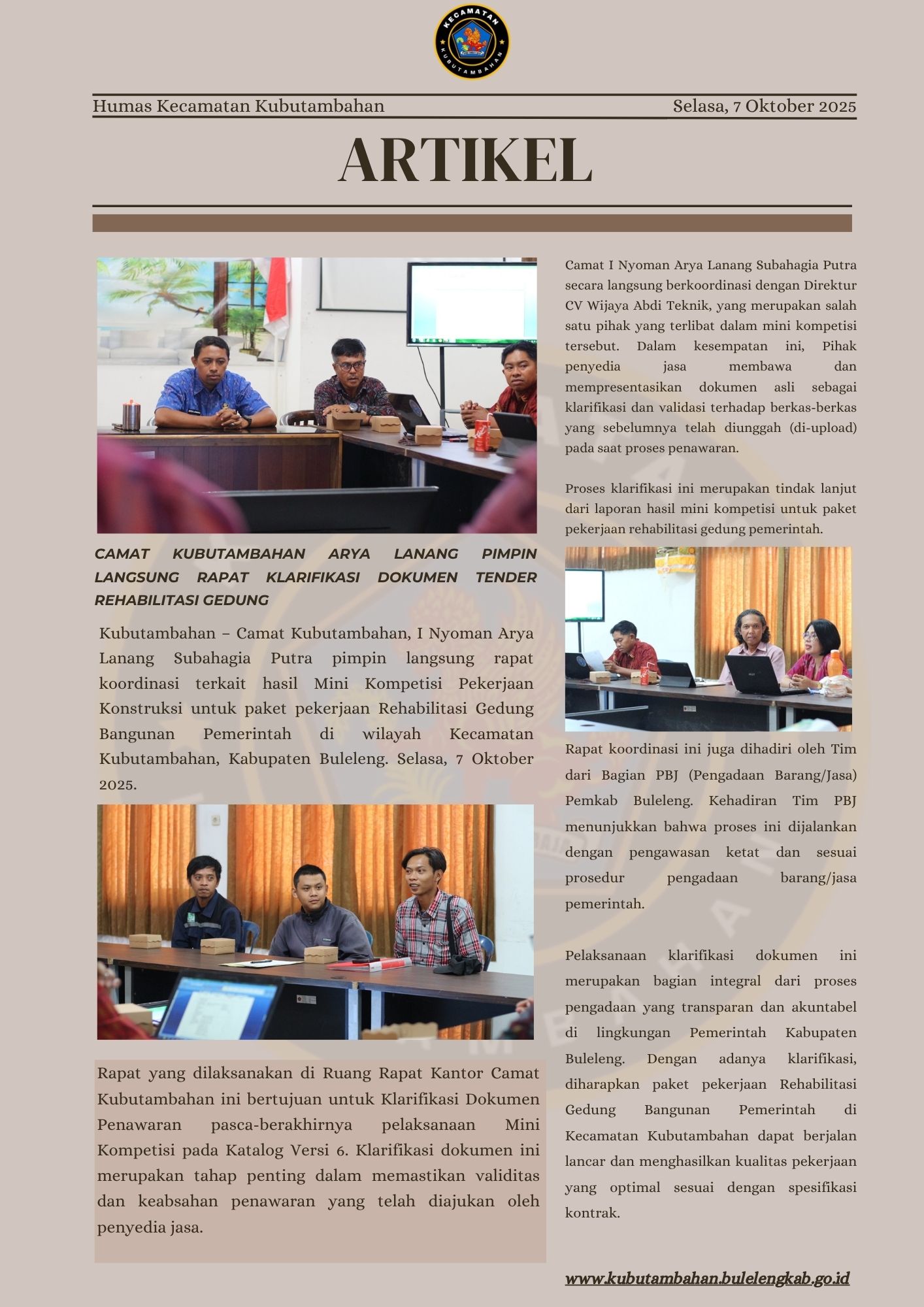 KECAMATAN KUBUTAMBAHAN

Humas Kecamatan Kubutambahan

Selasa, 7 Oktober 2025

ARTIKEL

CAMAT KUBUTAMBAHAN ARYA LANANG PIMPIN LANGSUNG RAPAT KLARIFIKASI DOKUMEN TENDER REHABILITASI GEDUNG

Kubutambahan – Camat Kubutambahan, I Nyoman Arya Lanang Subahagia Putra pimpin langsung rapat koordinasi terkait hasil Mini Kompetisi Pekerjaan Konstruksi untuk paket pekerjaan Rehabilitasi Gedung Bangunan Pemerintah di wilayah Kecamatan Kubutambahan, Kabupaten Buleleng. Selasa, 7 Oktober 2025.

Rapat yang dilaksanakan di Ruang Rapat Kantor Camat Kubutambahan ini bertujuan untuk Klarifikasi Dokumen Penawaran pasca-berakhirnya pelaksanaan Mini Kompetisi pada Katalog Versi 6. Klarifikasi dokumen ini merupakan tahap penting dalam memastikan validitas dan keabsahan penawaran yang telah diajukan oleh penyedia jasa.

Camat I Nyoman Arya Lanang Subahagia Putra secara langsung berkoordinasi dengan Direktur CV Wijaya Abdi Teknik, yang merupakan salah satu pihak yang terlibat dalam mini kompetisi tersebut. Dalam kesempatan ini, Pihak penyedia jasa membawa dan mempresentasikan dokumen asli sebagai klarifikasi dan validasi terhadap berkas-berkas yang sebelumnya telah diunggah (di-upload) pada saat proses penawaran.

Proses klarifikasi ini merupakan tindak lanjut dari laporan hasil mini kompetisi untuk paket pekerjaan rehabilitasi gedung pemerintah.

Rapat koordinasi ini juga dihadiri oleh Tim dari Bagian PBJ (Pengadaan Barang/Jasa) Pemkab Buleleng. Kehadiran Tim PBJ menunjukkan bahwa proses ini dijalankan dengan pengawasan ketat dan sesuai prosedur pengadaan barang/jasa pemerintah.

Pelaksanaan klarifikasi dokumen ini merupakan bagian integral dari proses pengadaan yang transparan dan akuntabel di lingkungan Pemerintah Kabupaten Buleleng. Dengan adanya klarifikasi, diharapkan paket pekerjaan Rehabilitasi Gedung Bangunan Pemerintah di Kecamatan Kubutambahan dapat berjalan lancar dan menghasilkan kualitas pekerjaan yang optimal sesuai dengan spesifikasi kontrak.

www.kubutambahan.bulelengkab.go.id